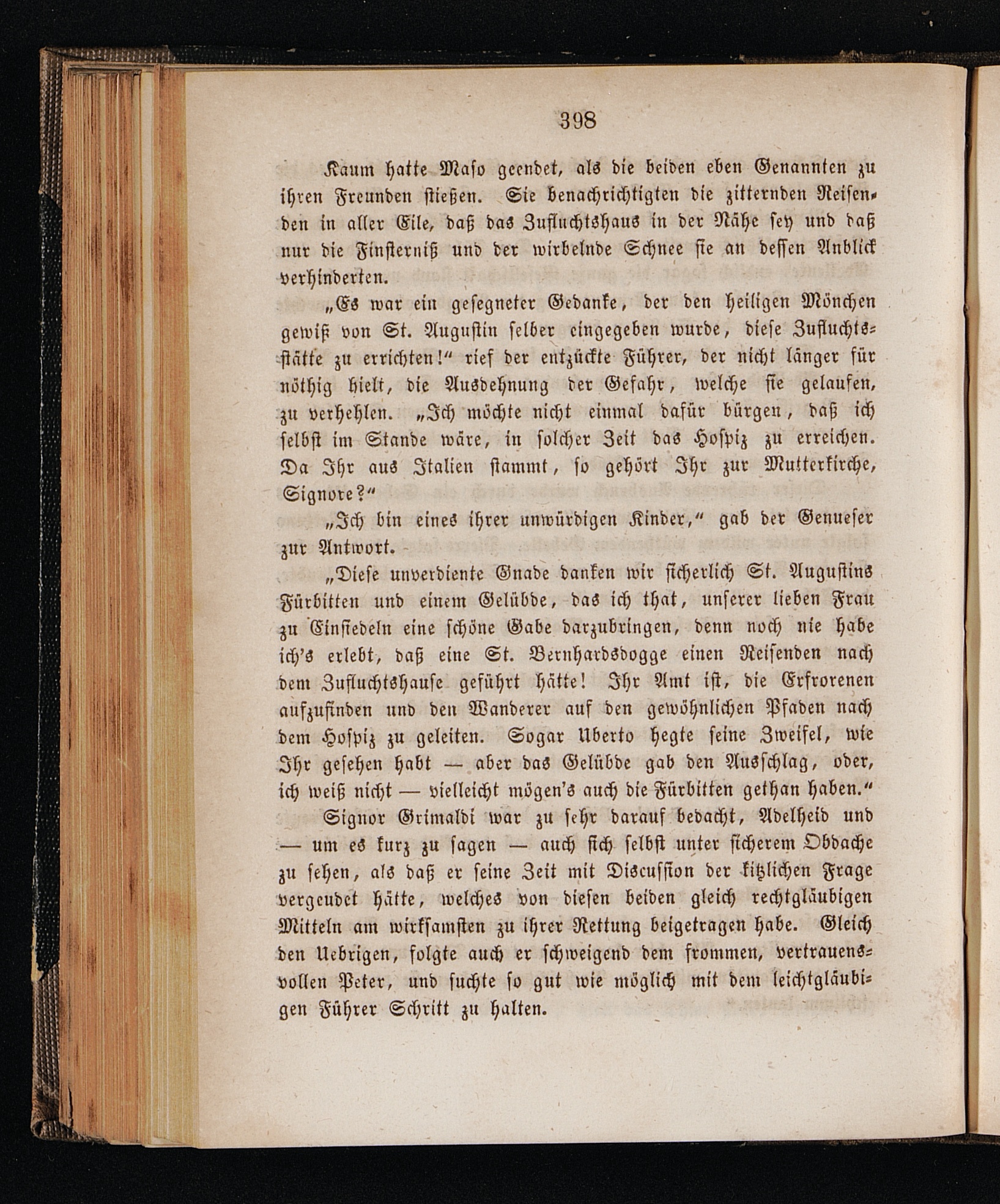 398

Kaum hatte Maso geendet, als die beiden eben Genannten zu ihren Freunden stießen. Sie benachrichtigten die zitternden Reisenden in aller Eile, daß das Zufluchtshaus in der Nähe sey und daß nur die Finsterniß und der wirbelnde Schnee sie an dessen Anblick verhinderten.

„Es war ein gesegneter Gedanke, der den heiligen Mönchen gewiß von St. Augustin selber eingegeben wurde, diese Zufluchtsstätte zu errichten!“ rief der entzückte Führer, der nicht länger für nöthig hielt, die Ausdehnung der Gefahr, welche sie gelaufen, zu verhehlen. „Ich möchte nicht einmal dafür bürgen, daß ich selbst im Stande wäre, in solcher Zeit das Hospiz zu erreichen. Da Ihr aus Italien stammt, so gehört Ihr zur Mutterkirche, Signore?“

„Ich bin eines ihrer unwürdigen Kinder,“ gab der Genueser zur Antwort.

„Diese unverdiente Gnade danken wir sicherlich St. Augustins Fürbitten und einem Gelübde, das ich that, unserer lieben Frau zu Einsiedeln eine schöne Gabe darzubringen, denn noch nie habe ich's erlebt, daß eine St. Bernhardsdogge einen Reisenden nach dem Zufluchtshause geführt hätte! Ihr Amt ist, die Erfrorenen aufzufinden und den Wanderer auf den gewöhnlichen Pfaden nach dem Hospiz zu geleiten. Sogar Uberto hegte seine Zweifel, wie Ihr gesehen habt — aber das Gelübde gab den Ausschlag, oder, ich weiß nicht — vielleicht mögen's auch die Fürbitten gethan haben.“

Signor Grimaldi war zu sehr darauf bedacht, Adelheid und — um es kurz zu sagen — auch sich selbst unter sicherem Obdache zu sehen, als daß er seine Zeit mit Discussion der kitzlichen Frage vergeudet hätte, welches von diesen beiden gleich rechtgläubigen Mitteln am wirksamsten zu ihrer Rettung beigetragen habe. Gleich den Uebrigen, folgte auch er schweigend dem frommen, vertrauensvollen Peter, und suchte so gut wie möglich mit dem leichtgläubigen Führer Schritt zu halten.